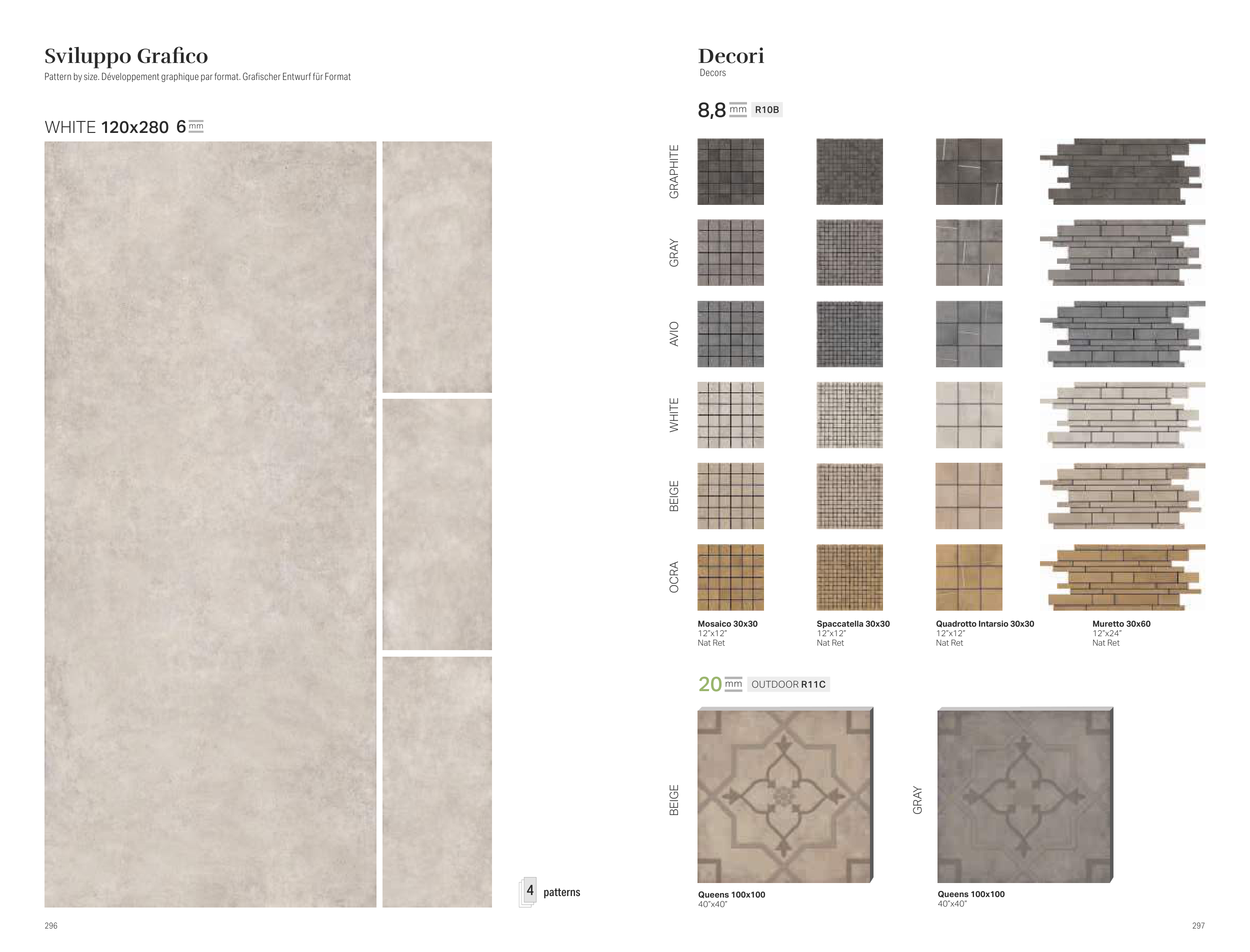 Sviluppo Grafico
Pattern by size. Développement graphique par format. Grafischer Entwurf für Format

WHITE 120x280 6 mm

4 patterns

296

Decori
Decors

8,8 mm R10B

GRAPHITE

GRAY

AVIO

WHITE

BEIGE

OCRA

Mosaico 30x30
12"x12"
Nat Ret

Spaccatella 30x30
12"x12"
Nat Ret

Quadrotto Intarsio 30x30
12"x12"
Nat Ret

Muretto 30x60
12"x24"
Nat Ret

20 mm OUTDOOR R11C

BEIGE

Queens 100x100
40"x40"

GRAY

Queens 100x100
40"x40"

297